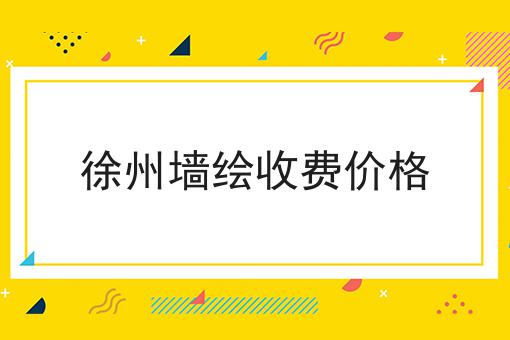 徐州墙绘收费价格